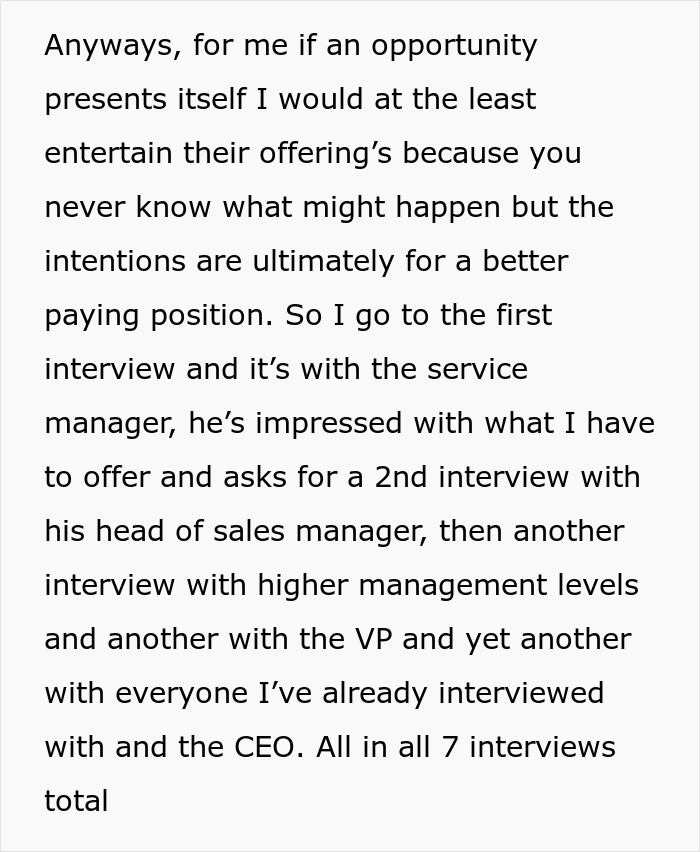 Anyways, for me if an opportunity presents itself I would at the least entertain their offering’s because you never know what might happen but the intentions are ultimately for a better paying position. So I go to the first interview and it’s with the service manager, he’s impressed with what I have to offer and asks for a 2nd interview with his head of sales manager, then another interview with higher management levels and another with the VP and yet another with everyone I’ve already interviewed with and the CEO. All in all 7 interviews total